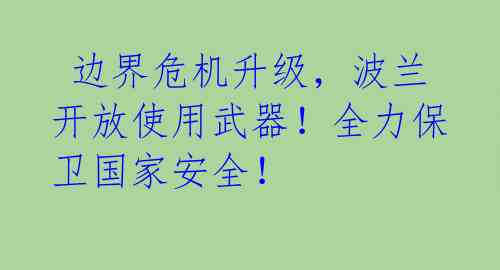 边界危机升级，波兰开放使用武器！全力保卫国家安全！